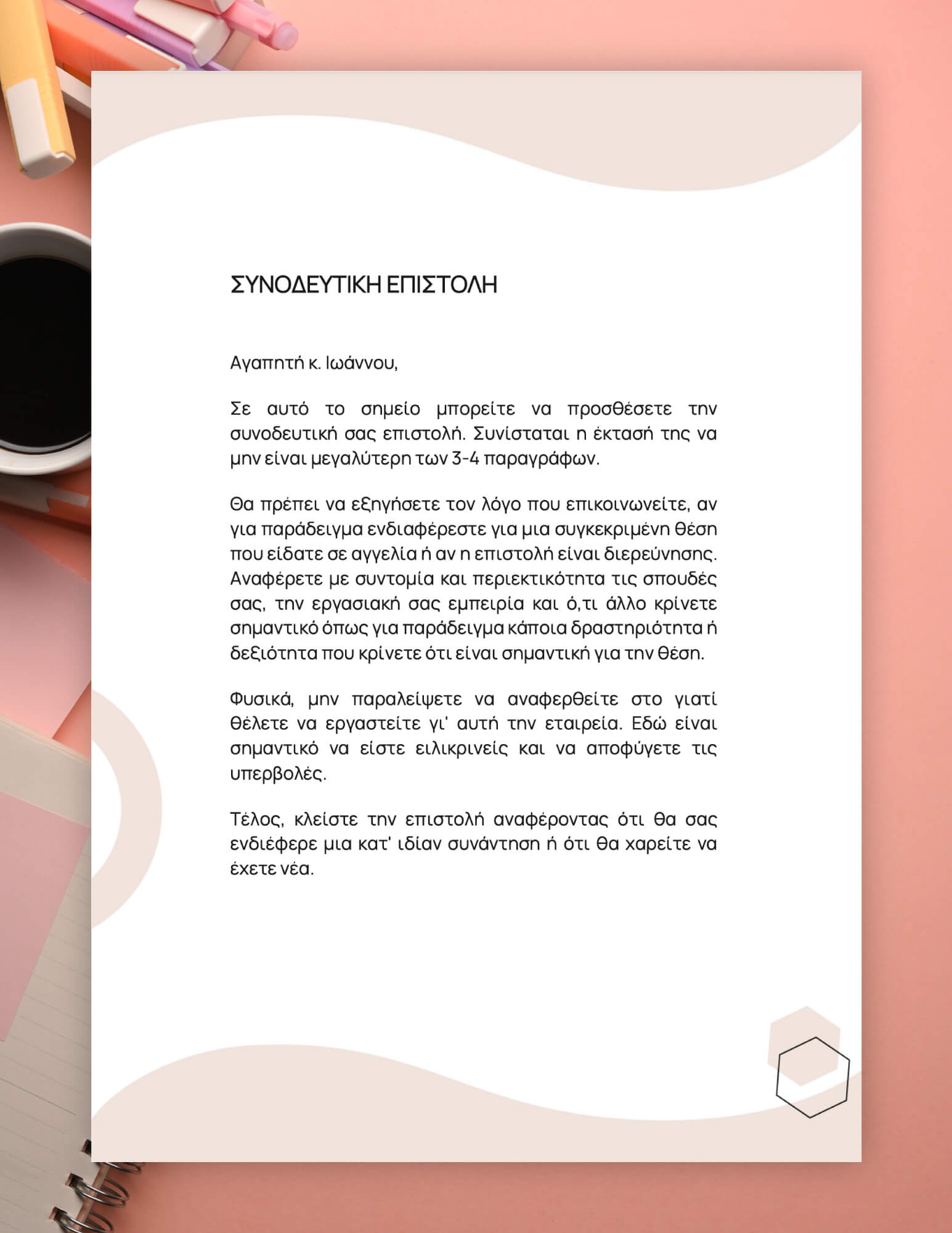 ΣΥΝΟΔΕΥΤΙΚΗ ΕΠΙΣΤΟΛΗ

Αγαπητή κ. Ιωάννου,

Σε αυτό το σημείο μπορείτε να προσθέσετε την συνοδευτική σας επιστολή. Συνίσταται η έκτασή της να μην είναι μεγαλύτερη των 3-4 παραγράφων.

Θα πρέπει να εξηγήσετε τον λόγο που επικοινωνείτε, αν για παράδειγμα ενδιαφέρεστε για μια συγκεκριμένη θέση που είδατε σε αγγελία ή αν η επιστολή είναι διερεύνησης. Αναφέρετε με συντομία και περιεκτικότητα τις σπουδές σας, την εργασιακή σας εμπειρία και ό,τι άλλο κρίνετε σημαντικό όπως για παράδειγμα κάποια δραστηριότητα ή δεξιότητα που κρίνετε ότι είναι σημαντική για την θέση.

Φυσικά, μην παραλείψετε να αναφερθείτε στο γιατί θέλετε να εργαστείτε γι' αυτή την εταιρεία. Εδώ είναι σημαντικό να είστε ειλικρινείς και να αποφύγετε τις υπερβολές.

Τέλος, κλείστε την επιστολή αναφέροντας ότι θα σας ενδιέφερε μια κατ' ιδίαν συνάντηση ή ότι θα χαρείτε να έχετε νέα.